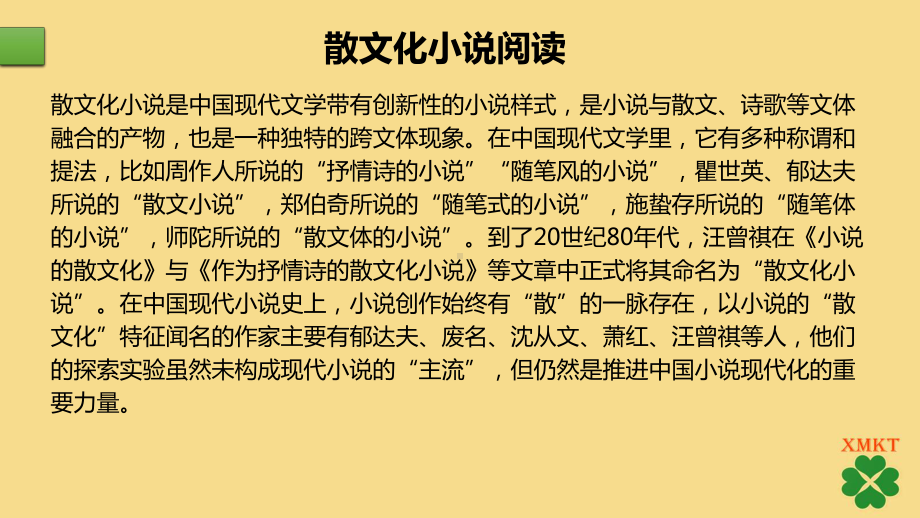 散文化小说阅读

散文化小说是中国现代文学带有创新性的小说样式，是小说与散文、诗歌等文体融合的产物，也是一种独特的跨文体现象。在中国现代文学里，它有多种称谓和提法，比如周作人所说的“抒情诗的小说”“随笔风的小说”，瞿世英、郁达夫所说的“散文小说”，郑伯奇所说的“随笔式的小说”，施蛰存所说的“随笔体的小说”，师陀所说的“散文体的小说”。到了20世纪80年代，汪曾祺在《小说的散文化》与《作为抒情诗的散文化小说》等文章中正式将其命名为“散文化小说”。在中国现代小说史上，小说创作始终有“散”的一脉存在，以小说的“散文化”特征闻名的作家主要有郁达夫、废名、沈从文、萧红、汪曾祺等人，他们的探索实验虽然未构成现代小说的“主流”，但仍然是推进中国小说现代化的重要力量。

XMKT